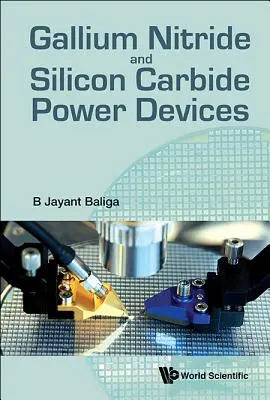 Gallium Nitride
and
Silicon Carbide
Power Devices

B Jayant Baliga

World Scientific